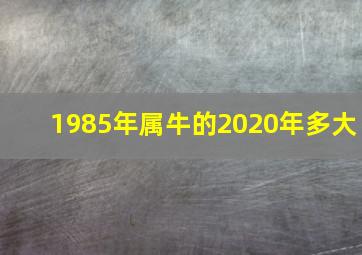 1985年属牛的2020年多大